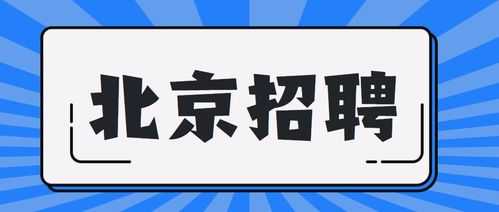 北京招聘